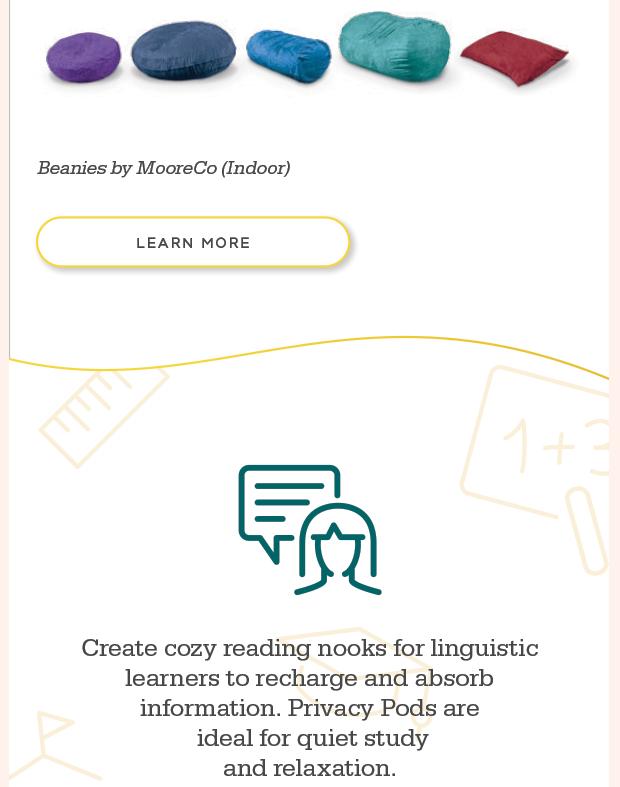 Beanies by MooreCo (Indoor)

LEARN MORE

1+3

Create cozy reading nooks for linguistic learners to recharge and absorb information. Privacy Pods are ideal for quiet study and relaxation.